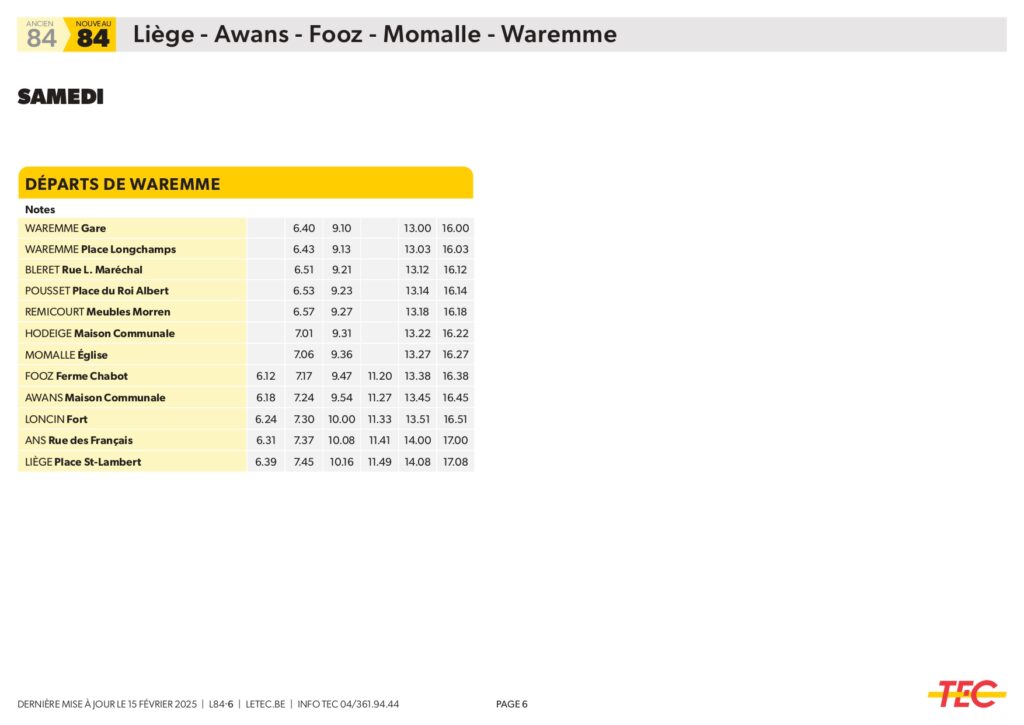 ANCIEN 84 NOUVEAU 84 Liège - Awans - Fooz - Momalle - Waremme

SAMEDI

DÉPARTS DE WAREMME

| Notes | | | | | | |
|---|---|---|---|---|---|---|
| WAREMME Gare | | 6.40 | 9.10 | | 13.00 | 16.00 |
| WAREMME Place Longchamps | | 6.43 | 9.13 | | 13.03 | 16.03 |
| BLERET Rue L. Maréchal | | 6.51 | 9.21 | | 13.12 | 16.12 |
| POUSSET Place du Roi Albert | | 6.53 | 9.23 | | 13.14 | 16.14 |
| REMICOURT Meubles Morren | | 6.57 | 9.27 | | 13.18 | 16.18 |
| HODEIGE Maison Communale | | 7.01 | 9.31 | | 13.22 | 16.22 |
| MOMALLE Église | | 7.06 | 9.36 | | 13.27 | 16.27 |
| FOOZ Ferme Chabot | 6.12 | 7.17 | 9.47 | 11.20 | 13.38 | 16.38 |
| AWANS Maison Communale | 6.18 | 7.24 | 9.54 | 11.27 | 13.45 | 16.45 |
| LONCIN Fort | 6.24 | 7.30 | 10.00 | 11.33 | 13.51 | 16.51 |
| ANS Rue des Français | 6.31 | 7.37 | 10.08 | 11.41 | 14.00 | 17.00 |
| LIÈGE Place St-Lambert | 6.39 | 7.45 | 10.16 | 11.49 | 14.08 | 17.08 |

DERNIÈRE MISE À JOUR LE 15 FÉVRIER 2025 | L84-6 | LETEC.BE | INFO TEC 04/361.94.44 PAGE 6

TEC